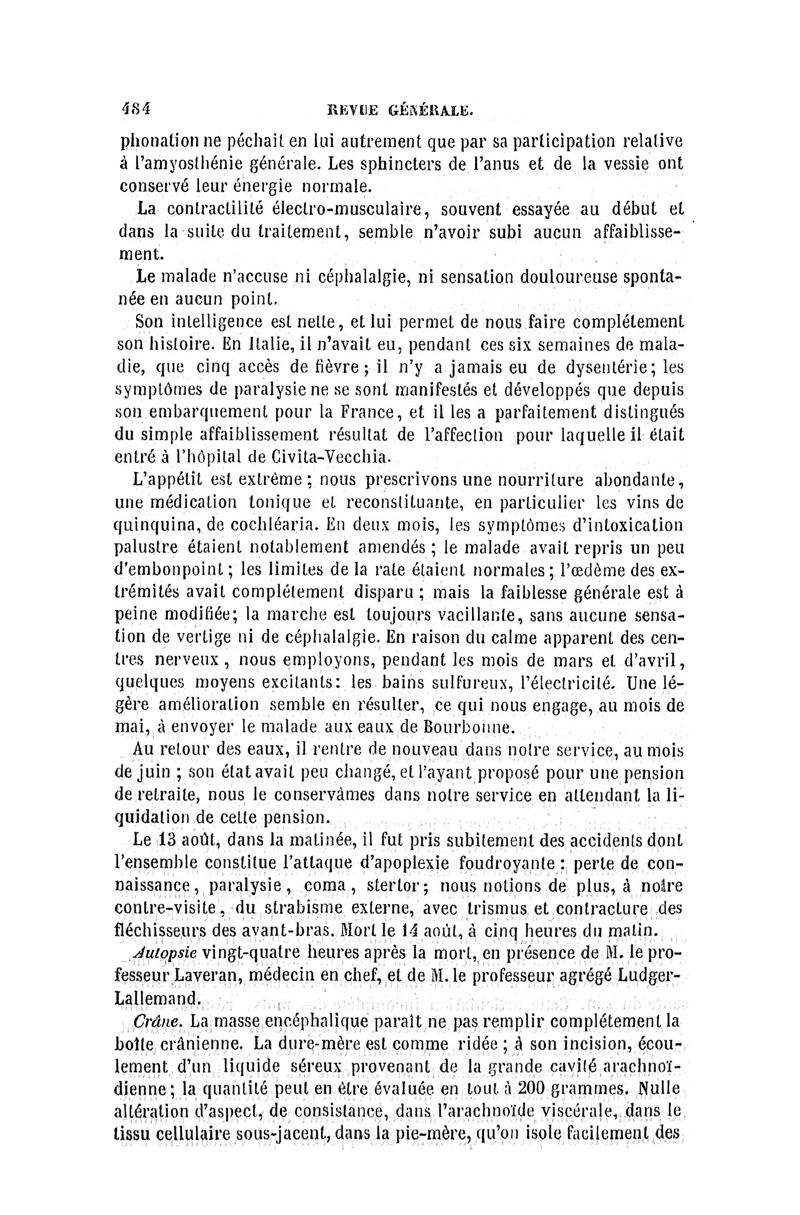 484 REVUE GÉNÉRALE.

phonation ne péchait en lui autrement que par sa participation relative à l'amyosthénie générale. Les sphincters de l'anus et de la vessie ont conservé leur énergie normale.

La contractilité électro-musculaire, souvent essayée au début et dans la suite du traitement, semble n'avoir subi aucun affaiblissement.

Le malade n'accuse ni céphalalgie, ni sensation douloureuse spontanée en aucun point.

Son intelligence est nette, et lui permet de nous faire complétement son histoire. En Italie, il n'avait eu, pendant ces six semaines de maladie, que cinq accès de fièvre; il n'y a jamais eu de dysentérie; les symptômes de paralysie ne se sont manifestés et développés que depuis son embarquement pour la France, et il les a parfaitement distingués du simple affaiblissement résultat de l'affection pour laquelle il était entré à l'hôpital de Civita-Vecchia.

L'appétit est extrême; nous prescrivons une nourriture abondante, une médication tonique et reconstituante, en particulier les vins de quinquina, de cochléaria. En deux mois, les symptômes d'intoxication palustre étaient notablement amendés; le malade avait repris un peu d'embonpoint; les limites de la rate étaient normales; l'œdème des extrémités avait complétement disparu; mais la faiblesse générale est à peine modifiée; la marche est toujours vacillante, sans aucune sensation de vertige ni de céphalalgie. En raison du calme apparent des centres nerveux, nous employons, pendant les mois de mars et d'avril, quelques moyens excitants: les bains sulfureux, l'électricité. Une légère amélioration semble en résulter, ce qui nous engage, au mois de mai, à envoyer le malade aux eaux de Bourbonne.

Au retour des eaux, il rentre de nouveau dans notre service, au mois de juin; son état avait peu changé, et l'ayant proposé pour une pension de retraite, nous le conservâmes dans notre service en attendant la liquidation de cette pension.

Le 13 août, dans la matinée, il fut pris subitement des accidents dont l'ensemble constitue l'attaque d'apoplexie foudroyante: perte de connaissance, paralysie, coma, stertor; nous notions de plus, à notre contre-visite, du strabisme externe, avec trismus et contracture des fléchisseurs des avant-bras. Mort le 14 août, à cinq heures du matin.

Autopsie vingt-quatre heures après la mort, en présence de M. le professeur Laveran, médecin en chef, et de M. le professeur agrégé Ludger-Lallemand.

Crâne. La masse encéphalique paraît ne pas remplir complétement la boîte crânienne. La dure-mère est comme ridée; à son incision, écoulement d'un liquide séreux provenant de la grande cavité arachnoïdienne; la quantité peut en être évaluée en tout à 200 grammes. Nulle altération d'aspect, de consistance, dans l'arachnoïde viscérale, dans le tissu cellulaire sous-jacent, dans la pie-mère, qu'on isole facilement des